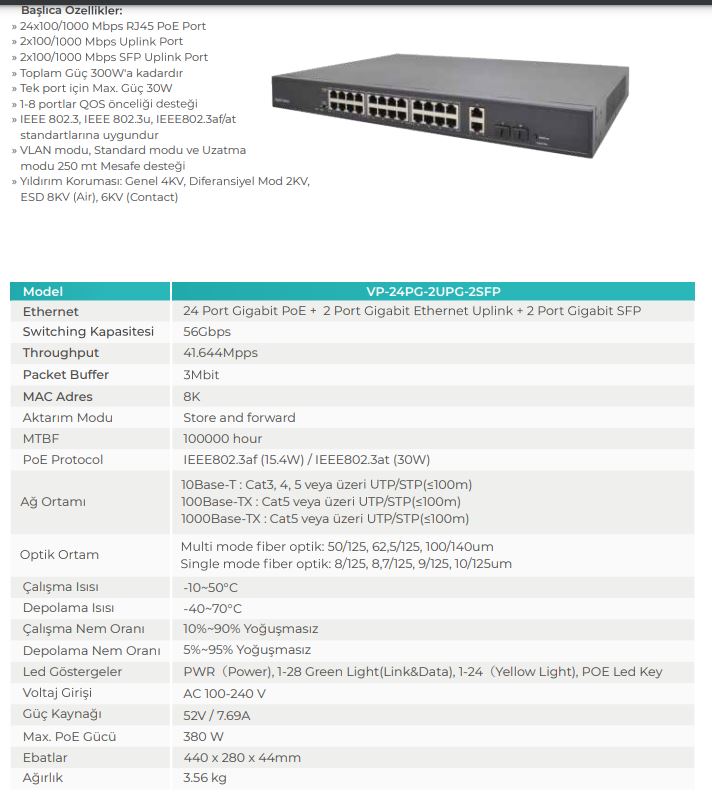 Başlıca Özellikler:
» 24x100/1000 Mbps RJ45 PoE Port
» 2x100/1000 Mbps Uplink Port
» 2x100/1000 Mbps SFP Uplink Port
» Toplam Güç 300W'a kadardır
» Tek port için Max. Güç 30W
» 1-8 portlar QOS önceliği desteği
» IEEE 802.3, IEEE 802.3u, IEEE802.3af/at standartlarına uygundur
» VLAN modu, Standard modu ve Uzatma modu 250 mt Mesafe desteği
» Yıldırım Koruması: Genel 4KV, Diferansiyel Mod 2KV, ESD 8KV (Air), 6KV (Contact)

| Model | VP-24PG-2UPG-2SFP |
|---|---|
| Ethernet | 24 Port Gigabit PoE + 2 Port Gigabit Ethernet Uplink + 2 Port Gigabit SFP |
| Switching Kapasitesi | 56Gbps |
| Throughput | 41.644Mpps |
| Packet Buffer | 3Mbit |
| MAC Adres | 8K |
| Aktarım Modu | Store and forward |
| MTBF | 100000 hour |
| PoE Protocol | IEEE802.3af (15.4W) / IEEE802.3at (30W) |
| Ağ Ortamı | 10Base-T : Cat3, 4, 5 veya üzeri UTP/STP(≤100m) 100Base-TX : Cat5 veya üzeri UTP/STP(≤100m) 1000Base-TX : Cat5 veya üzeri UTP/STP(≤100m) |
| Optik Ortam | Multi mode fiber optik: 50/125, 62,5/125, 100/140um Single mode fiber optik: 8/125, 8,7/125, 9/125, 10/125um |
| Çalışma Isısı | -10~50°C |
| Depolama Isısı | -40~70°C |
| Çalışma Nem Oranı | 10%~90% Yoğuşmasız |
| Depolama Nem Oranı | 5%~95% Yoğuşmasız |
| Led Göstergeler | PWR（Power), 1-28 Green Light(Link&Data), 1-24（Yellow Light), POE Led Key |
| Voltaj Girişi | AC 100-240 V |
| Güç Kaynağı | 52V / 7.69A |
| Max. PoE Gücü | 380 W |
| Ebatlar | 440 x 280 x 44mm |
| Ağırlık | 3.56 kg |